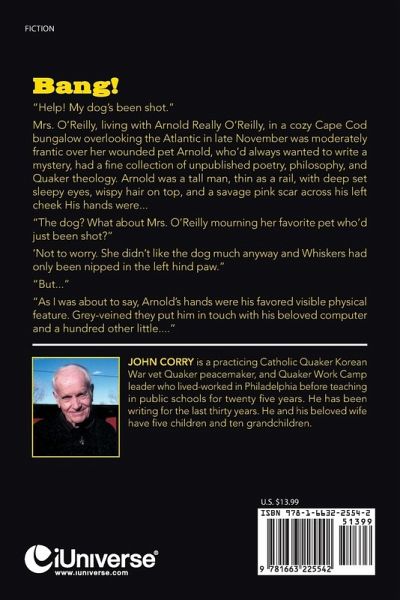 FICTION

Bang!

"Help! My dog's been shot."

Mrs. O'Reilly, living with Arnold Really O'Reilly, in a cozy Cape Cod bungalow overlooking the Atlantic in late November was moderately frantic over her wounded pet Arnold, who'd always wanted to write a mystery, had a fine collection of unpublished poetry, philosophy, and Quaker theology. Arnold was a tall man, thin as a rail, with deep set sleepy eyes, wispy hair on top, and a savage pink scar across his left cheek His hands were...

"The dog? What about Mrs. O'Reilly mourning her favorite pet who'd just been shot?"

'Not to worry. She didn't like the dog much anyway and Whiskers had only been nipped in the left hind paw."

"But..."

"As I was about to say, Arnold's hands were his favored visible physical feature. Grey-veined they put him in touch with his beloved computer and a hundred other little...."

JOHN CORRY is a practicing Catholic Quaker Korean War vet Quaker peacemaker, and Quaker Work Camp leader who lived-worked in Philadelphia before teaching in public schools for twenty five years. He has been writing for the last thirty years. He and his beloved wife have five children and ten grandchildren.

U.S. $13.99

ISBN 978-1-6632-2554-2

51399

9 781663 225542

iUniverse®
www.iuniverse.com